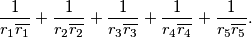 $\frac{1}{r_1\overline{r_1}} + \frac{1}{r_2\overline{r_2}} + \frac{1}{r_3\overline{r_3}} + \frac{1}{r_4\overline{r_4}} + \frac{1}{r_5\overline{r_5}}.$